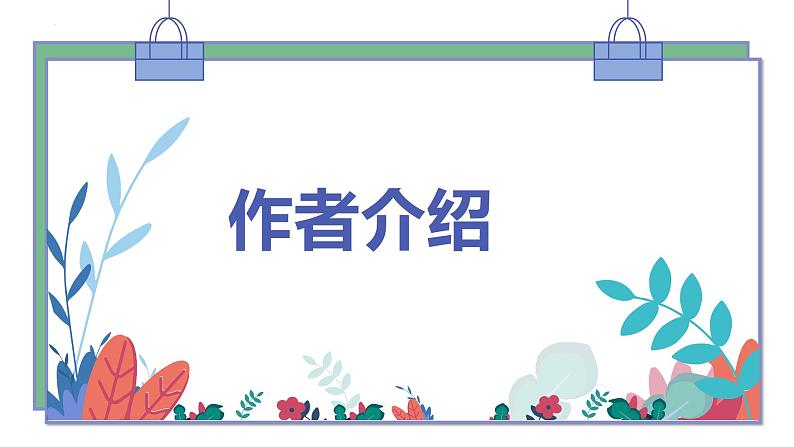 作者介绍